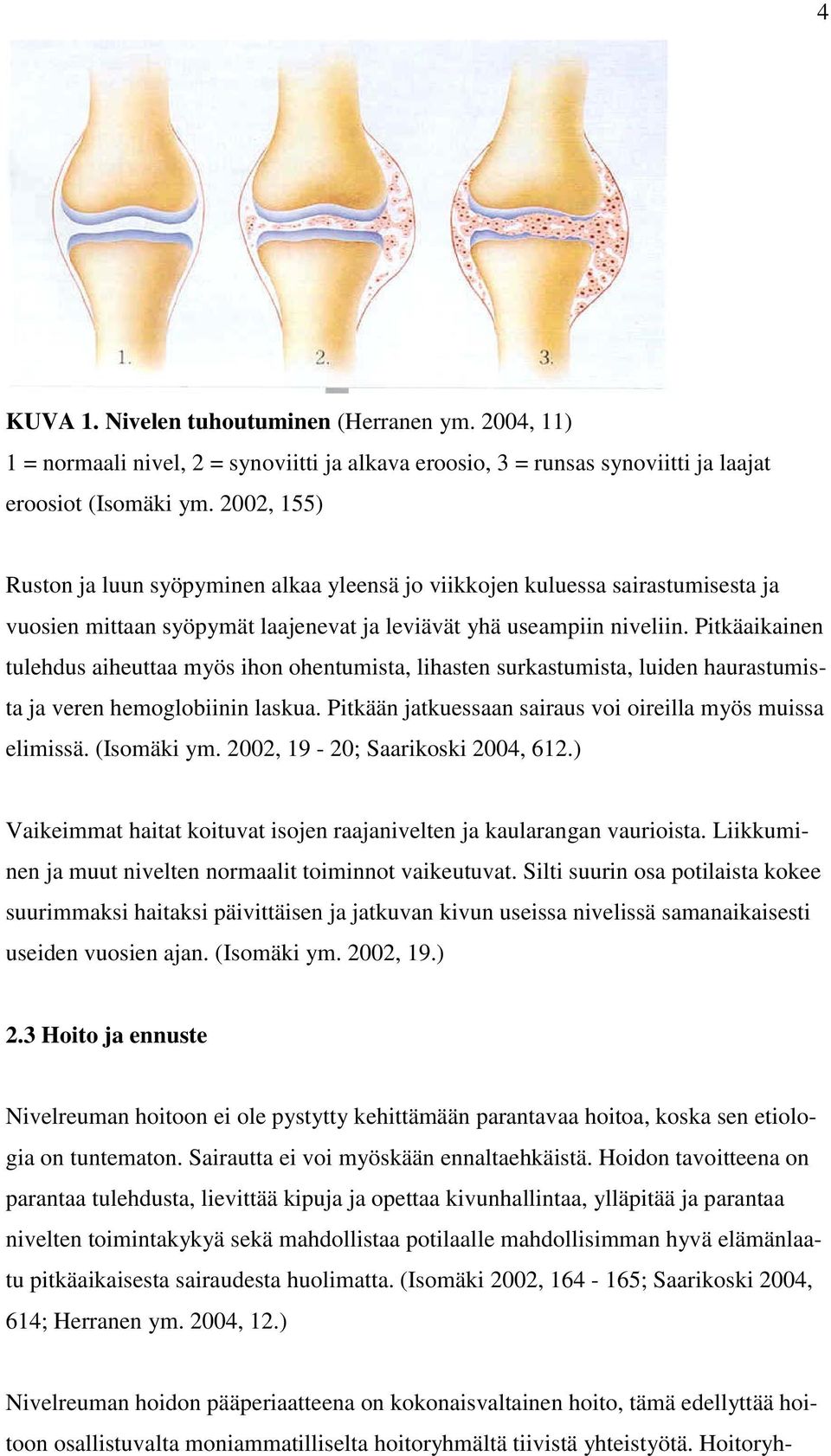 4

1. 2. 3.

KUVA 1. Nivelen tuhoutuminen (Herranen ym. 2004, 11)
1 = normaali nivel, 2 = synoviitti ja alkava eroosio, 3 = runsas synoviitti ja laajat eroosiot (Isomäki ym. 2002, 155)

Ruston ja luun syöpyminen alkaa yleensä jo viikkojen kuluessa sairastumisesta ja vuosien mittaan syöpymät laajenevat ja leviävät yhä useampiin niveliin. Pitkäaikainen tulehdus aiheuttaa myös ihon ohentumista, lihasten surkastumista, luiden haurastumista ja veren hemoglobiinin laskua. Pitkään jatkuessaan sairaus voi oireilla myös muissa elimissä. (Isomäki ym. 2002, 19 - 20; Saarikoski 2004, 612.)

Vaikeimmat haitat koituvat isojen raajanivelten ja kaularangan vaurioista. Liikkuminen ja muut nivelten normaalit toiminnot vaikeutuvat. Silti suurin osa potilaista kokee suurimmaksi haitaksi päivittäisen ja jatkuvan kivun useissa nivelissä samanaikaisesti useiden vuosien ajan. (Isomäki ym. 2002, 19.)

2.3 Hoito ja ennuste

Nivelreuman hoitoon ei ole pystytty kehittämään parantavaa hoitoa, koska sen etiologia on tuntematon. Sairautta ei voi myöskään ennaltaehkäistä. Hoidon tavoitteena on parantaa tulehdusta, lievittää kipuja ja opettaa kivunhallintaa, ylläpitää ja parantaa nivelten toimintakykyä sekä mahdollistaa potilaalle mahdollisimman hyvä elämänlaatu pitkäaikaisesta sairaudesta huolimatta. (Isomäki 2002, 164 - 165; Saarikoski 2004, 614; Herranen ym. 2004, 12.)

Nivelreuman hoidon pääperiaatteena on kokonaisvaltainen hoito, tämä edellyttää hoitoon osallistuvalta moniammatilliselta hoitoryhmältä tiivistä yhteistyötä. Hoitoryh-